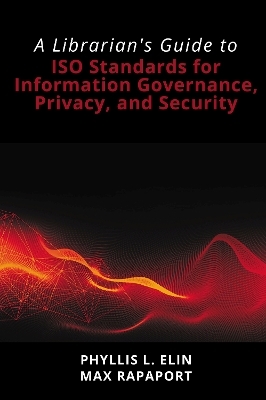 A Librarian's Guide to
ISO Standards for Information Governance, Privacy, and Security

PHYLLIS L. ELIN
MAX RAPAPORT